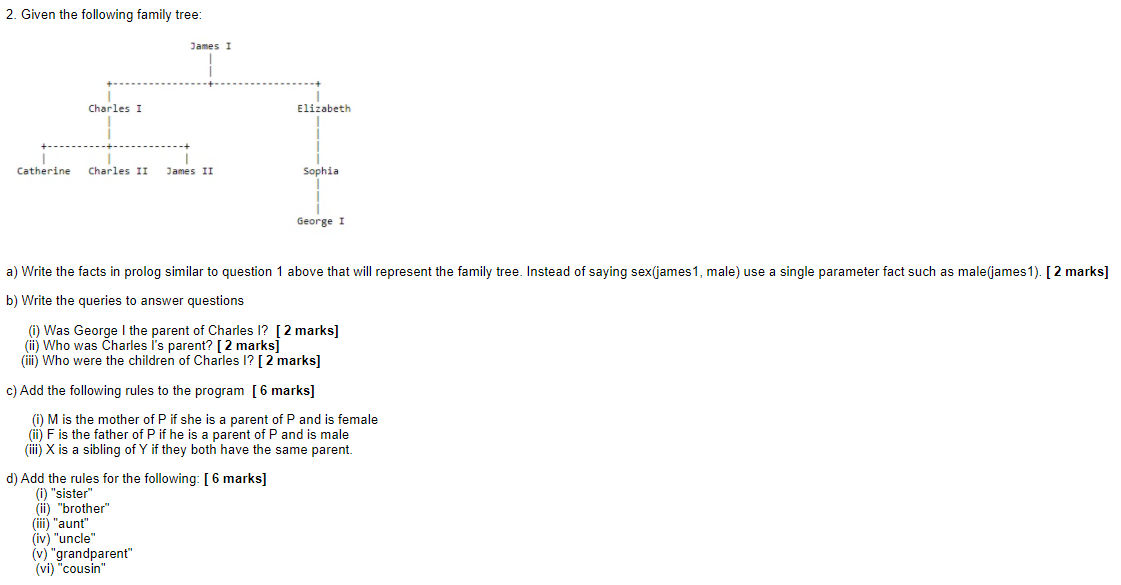 2. Given the following family tree:

James I

Charles I

Elizabeth

Catherine

Charles II

James II

Sophia

George I

a) Write the facts in prolog similar to question 1 above that will represent the family tree. Instead of saying sex(james1, male) use a single parameter fact such as male(james1). [ 2 marks]

b) Write the queries to answer questions

(i) Was George I the parent of Charles I? [ 2 marks]
(ii) Who was Charles I's parent? [ 2 marks]
(iii) Who were the children of Charles I? [ 2 marks]

c) Add the following rules to the program [ 6 marks]

(i) M is the mother of P if she is a parent of P and is female
(ii) F is the father of P if he is a parent of P and is male
(iii) X is a sibling of Y if they both have the same parent.

d) Add the rules for the following: [ 6 marks]
(i) "sister"
(ii) "brother"
(iii) "aunt"
(iv) "uncle"
(v) "grandparent"
(vi) "cousin"